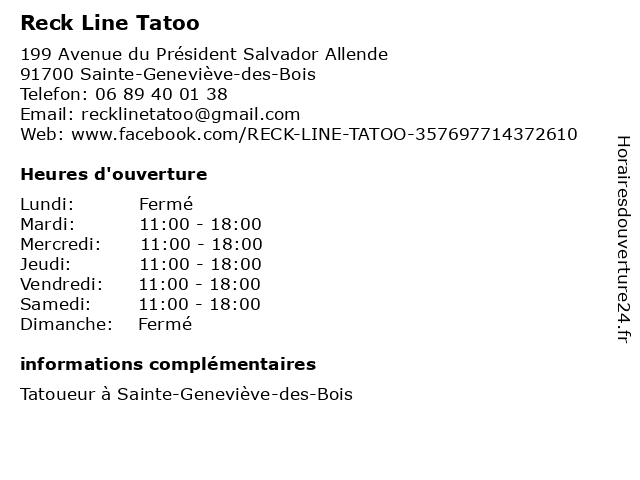 Reck Line Tatoo

199 Avenue du Président Salvador Allende
91700 Sainte-Geneviève-des-Bois
Telefon: 06 89 40 01 38
Email: recklinetatoo@gmail.com
Web: www.facebook.com/RECK-LINE-TATOO-357697714372610

Heures d'ouverture

Lundi: Fermé
Mardi: 11:00 - 18:00
Mercredi: 11:00 - 18:00
Jeudi: 11:00 - 18:00
Vendredi: 11:00 - 18:00
Samedi: 11:00 - 18:00
Dimanche: Fermé

informations complémentaires

Tatoueur à Sainte-Geneviève-des-Bois

Horairesdouverture24.fr